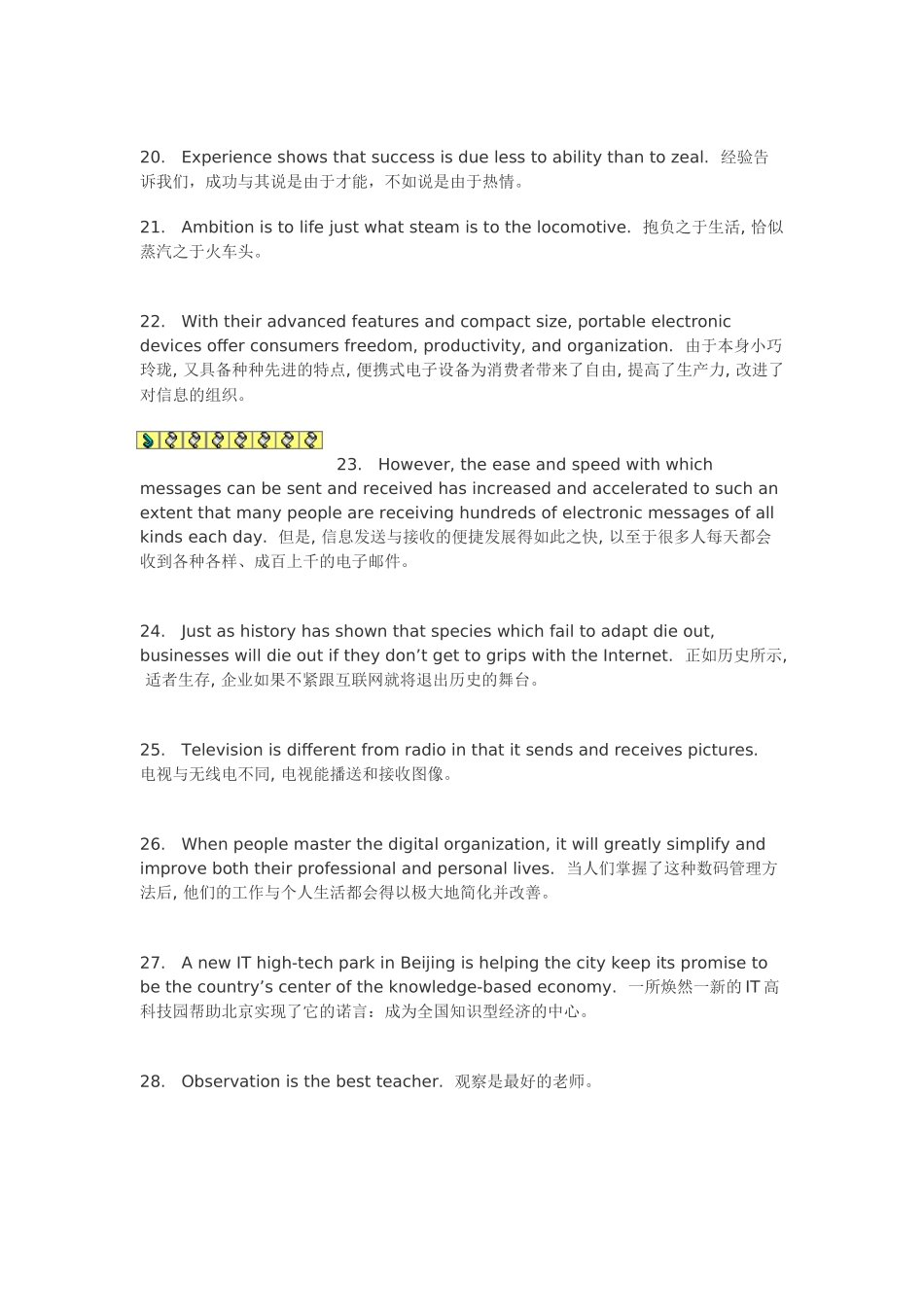 20. Experience shows that success is due less to ability than to zeal. 经验告诉我们，成功与其说是由于才能，不如说是由于热情。

21. Ambition is to life just what steam is to the locomotive. 抱负之于生活, 恰似蒸汽之于火车头。

22. With their advanced features and compact size, portable electronic devices offer consumers freedom, productivity, and organization. 由于本身小巧玲珑, 又具备种种先进的特点, 便携式电子设备为消费者带来了自由, 提高了生产力, 改进了对信息的组织。

23. However, the ease and speed with which messages can be sent and received has increased and accelerated to such an extent that many people are receiving hundreds of electronic messages of all kinds each day. 但是, 信息发送与接收的便捷发展得如此之快, 以至于很多人每天都会收到各种各样、成百上千的电子邮件。

24. Just as history has shown that species which fail to adapt die out, businesses will die out if they don’t get to grips with the Internet. 正如历史所示, 适者生存, 企业如果不紧跟互联网就将退出历史的舞台。

25. Television is different from radio in that it sends and receives pictures. 电视与无线电不同, 电视能播送和接收图像。

26. When people master the digital organization, it will greatly simplify and improve both their professional and personal lives. 当人们掌握了这种数码管理方法后, 他们的工作与个人生活都会得以极大地简化并改善。

27. A new IT high-tech park in Beijing is helping the city keep its promise to be the country’s center of the knowledge-based economy. 一所焕然一新的 IT 高科技园帮助北京实现了它的诺言：成为全国知识型经济的中心。

28. Observation is the best teacher. 观察是最好的老师。